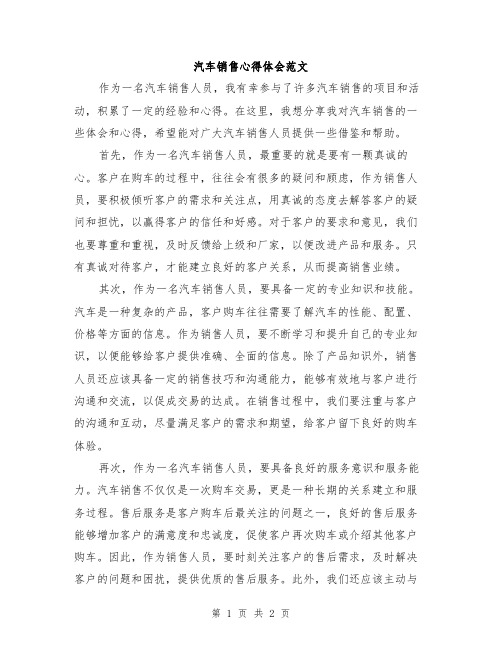 汽车销售心得体会范文

作为一名汽车销售人员，我有幸参与了许多汽车销售的项目和活动，积累了一定的经验和心得。在这里，我想分享我对汽车销售的一些体会和心得，希望能对广大汽车销售人员提供一些借鉴和帮助。

首先，作为一名汽车销售人员，最重要的就是要有一颗真诚的心。客户在购车的过程中，往往会有很多的疑问和顾虑，作为销售人员，要积极倾听客户的需求和关注点，用真诚的态度去解答客户的疑问和担忧，以赢得客户的信任和好感。对于客户的要求和意见，我们也要尊重和重视，及时反馈给上级和厂家，以便改进产品和服务。只有真诚对待客户，才能建立良好的客户关系，从而提高销售业绩。

其次，作为一名汽车销售人员，要具备一定的专业知识和技能。汽车是一种复杂的产品，客户购车往往需要了解汽车的性能、配置、价格等方面的信息。作为销售人员，要不断学习和提升自己的专业知识，以便能够给客户提供准确、全面的信息。除了产品知识外，销售人员还应该具备一定的销售技巧和沟通能力，能够有效地与客户进行沟通和交流，以促成交易的达成。在销售过程中，我们要注重与客户的沟通和互动，尽量满足客户的需求和期望，给客户留下良好的购车体验。

再次，作为一名汽车销售人员，要具备良好的服务意识和服务能力。汽车销售不仅仅是一次购车交易，更是一种长期的关系建立和服务过程。售后服务是客户购车后最关注的问题之一，良好的售后服务能够增加客户的满意度和忠诚度，促使客户再次购车或介绍其他客户购车。因此，作为销售人员，要时刻关注客户的售后需求，及时解决客户的问题和困扰，提供优质的售后服务。此外，我们还应该主动与

第 1 页 共 2 页